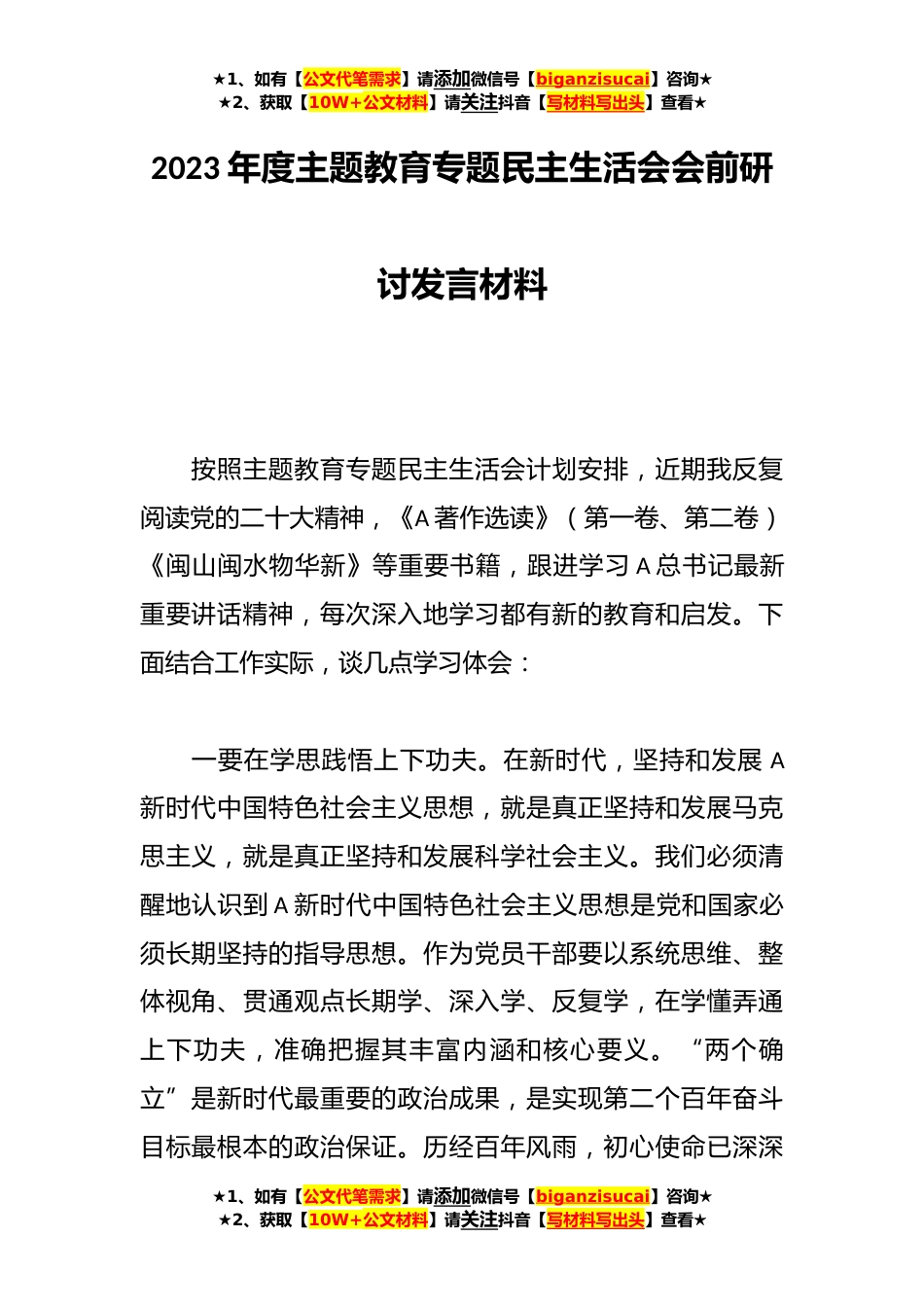 ★1、如有【公文代笔需求】请添加微信号【biganzisucai】咨询★
★2、获取【10W+公文材料】请关注抖音【写材料写出头】查看★

2023年度主题教育专题民主生活会会前研讨发言材料

按照主题教育专题民主生活会计划安排，近期我反复阅读党的二十大精神，《A著作选读》（第一卷、第二卷）《闽山闽水物华新》等重要书籍，跟进学习A总书记最新重要讲话精神，每次深入地学习都有新的教育和启发。下面结合工作实际，谈几点学习体会：

一要在学思践悟上下功夫。在新时代，坚持和发展A新时代中国特色社会主义思想，就是真正坚持和发展马克思主义，就是真正坚持和发展科学社会主义。我们必须清醒地认识到A新时代中国特色社会主义思想是党和国家必须长期坚持的指导思想。作为党员干部要以系统思维、整体视角、贯通观点长期学、深入学、反复学，在学懂弄通上下功夫，准确把握其丰富内涵和核心要义。“两个确立”是新时代最重要的政治成果，是实现第二个百年奋斗目标最根本的政治保证。历经百年风雨，初心使命已深深

★1、如有【公文代笔需求】请添加微信号【biganzisucai】咨询★
★2、获取【10W+公文材料】请关注抖音【写材料写出头】查看★